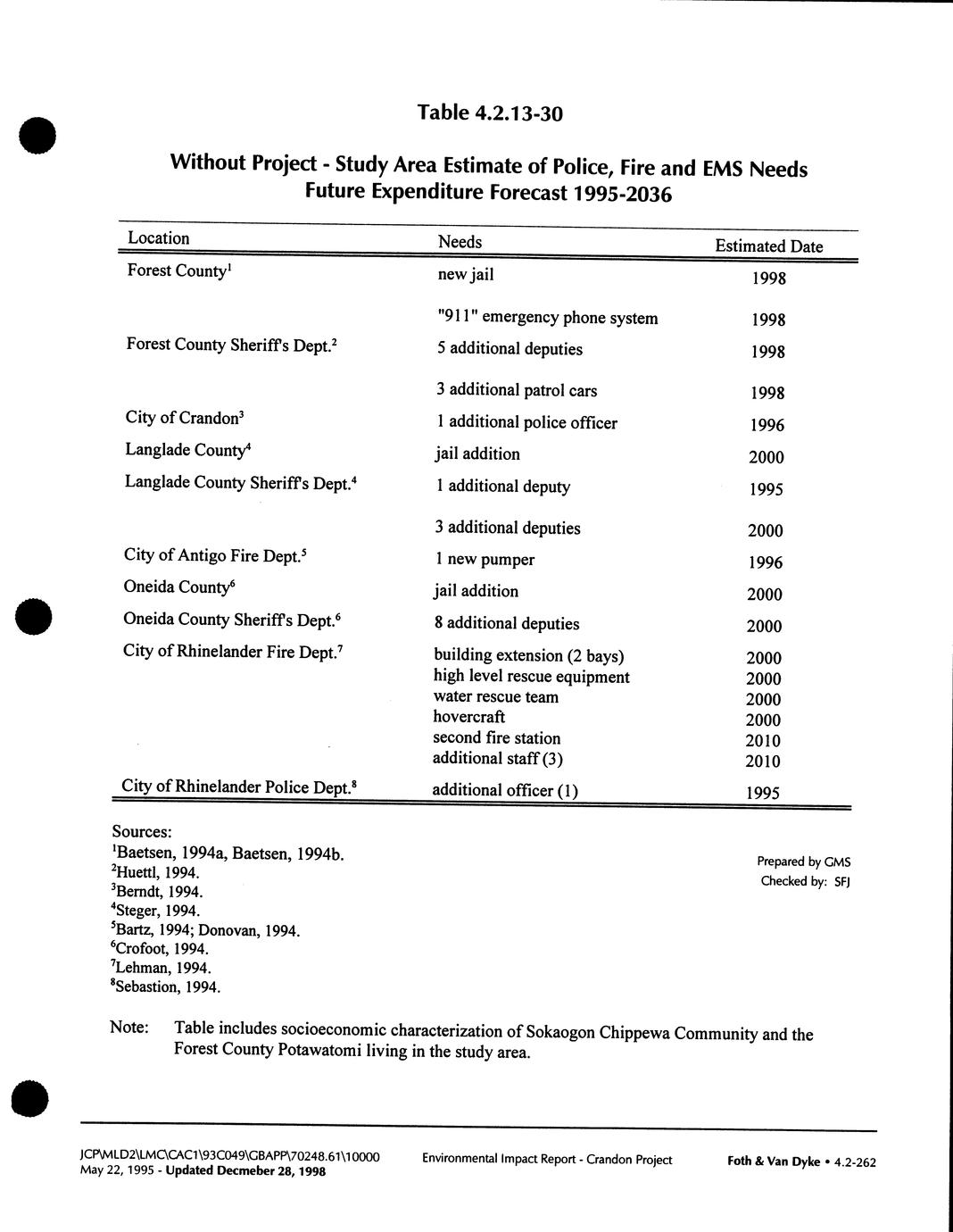 Table 4.2.13-30

Without Project - Study Area Estimate of Police, Fire and EMS Needs
Future Expenditure Forecast 1995-2036

| Location | Needs | Estimated Date |
|---|---|---|
| Forest County$^1$ | new jail | 1998 |
| | "911" emergency phone system | 1998 |
| Forest County Sheriff's Dept.$^2$ | 5 additional deputies | 1998 |
| | 3 additional patrol cars | 1998 |
| City of Crandon$^3$ | 1 additional police officer | 1996 |
| Langlade County$^4$ | jail addition | 2000 |
| Langlade County Sheriff's Dept.$^4$ | 1 additional deputy | 1995 |
| | 3 additional deputies | 2000 |
| City of Antigo Fire Dept.$^5$ | 1 new pumper | 1996 |
| Oneida County$^6$ | jail addition | 2000 |
| Oneida County Sheriff's Dept.$^6$ | 8 additional deputies | 2000 |
| City of Rhinelander Fire Dept.$^7$ | building extension (2 bays) | 2000 |
| | high level rescue equipment | 2000 |
| | water rescue team | 2000 |
| | hovercraft | 2000 |
| | second fire station | 2010 |
| | additional staff (3) | 2010 |
| City of Rhinelander Police Dept.$^8$ | additional officer (1) | 1995 |

Sources:
$^1$Baetsen, 1994a, Baetsen, 1994b.
$^2$Huettl, 1994.
$^3$Berndt, 1994.
$^4$Steger, 1994.
$^5$Bartz, 1994; Donovan, 1994.
$^6$Crofoot, 1994.
$^7$Lehman, 1994.
$^8$Sebastion, 1994.

Prepared by GMS
Checked by: SFJ

Note: Table includes socioeconomic characterization of Sokaogon Chippewa Community and the Forest County Potawatomi living in the study area.

JCP\MLD2\LMC\CAC1\93C049\GBAPP\70248.61\10000
May 22, 1995 - Updated Decmeber 28, 1998

Environmental Impact Report - Crandon Project

Foth & Van Dyke • 4.2-262